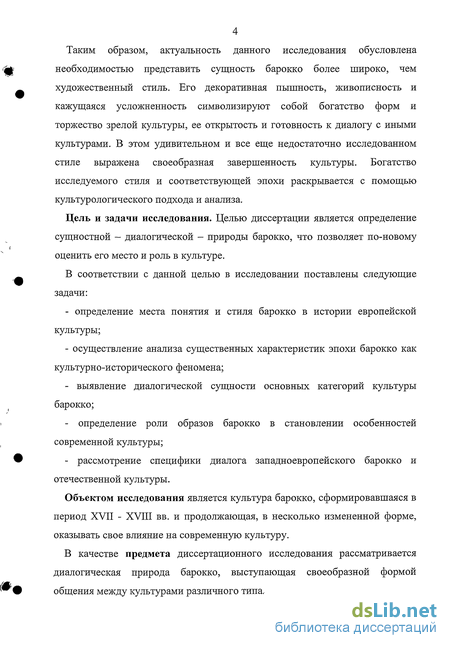 4

Таким образом, актуальность данного исследования обусловлена необходимостью представить сущность барокко более широко, чем художественный стиль. Его декоративная пышность, живописность и кажущаяся усложненность символизируют собой богатство форм и торжество зрелой культуры, ее открытость и готовность к диалогу с иными культурами. В этом удивительном и все еще недостаточно исследованном стиле выражена своеобразная завершенность культуры. Богатство исследуемого стиля и соответствующей эпохи раскрывается с помощью культурологического подхода и анализа.

Цель и задачи исследования. Целью диссертации является определение сущностной – диалогической – природы барокко, что позволяет по-новому оценить его место и роль в культуре.

В соответствии с данной целью в исследовании поставлены следующие задачи:

- определение места понятия и стиля барокко в истории европейской культуры;

- осуществление анализа существенных характеристик эпохи барокко как культурно-исторического феномена;

- выявление диалогической сущности основных категорий культуры барокко;

- определение роли образов барокко в становлении особенностей современной культуры;

- рассмотрение специфики диалога западноевропейского барокко и отечественной культуры.

Объектом исследования является культура барокко, сформировавшаяся в период XVII - XVIII вв. и продолжающая, в несколько измененной форме, оказывать свое влияние на современную культуру.

В качестве предмета диссертационного исследования рассматривается диалогическая природа барокко, выступающая своеобразной формой общения между культурами различного типа.

dsLib.net
библиотека диссертаций